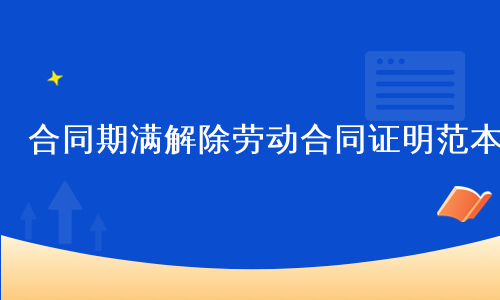 合同期满解除劳动合同证明范本